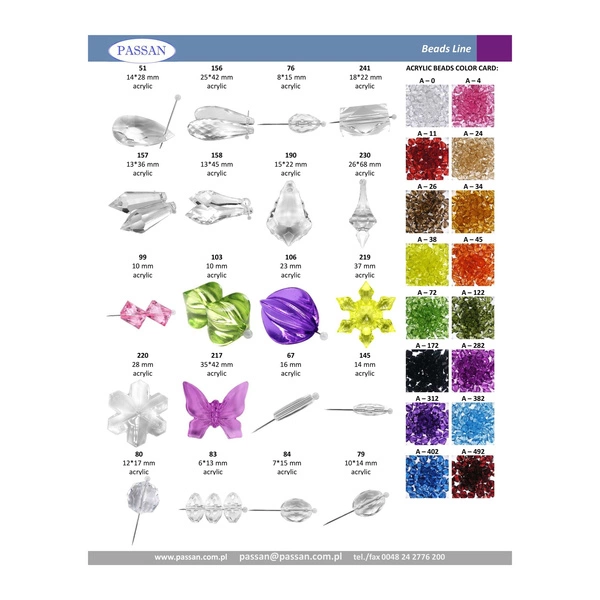 PASSAN

Beads Line

51
14*28 mm
acrylic

156
25*42 mm
acrylic

76
8*15 mm
acrylic

241
18*22 mm
acrylic

157
13*36 mm
acrylic

158
13*45 mm
acrylic

190
15*22 mm
acrylic

230
26*68 mm
acrylic

99
10 mm
acrylic

103
10 mm
acrylic

106
23 mm
acrylic

219
37 mm
acrylic

220
28 mm
acrylic

217
35*42 mm
acrylic

67
16 mm
acrylic

145
14 mm
acrylic

80
12*17 mm
acrylic

83
6*13 mm
acrylic

84
7*15 mm
acrylic

79
10*14 mm
acrylic

ACRYLIC BEADS COLOR CARD:

A – 0
A – 4
A – 11
A – 24
A – 26
A – 34
A – 38
A – 45
A – 72
A – 122
A – 172
A – 282
A – 312
A – 382
A – 402
A – 492

www.passan.com.pl passan@passan.com.pl tel./fax 0048 24 2776 200